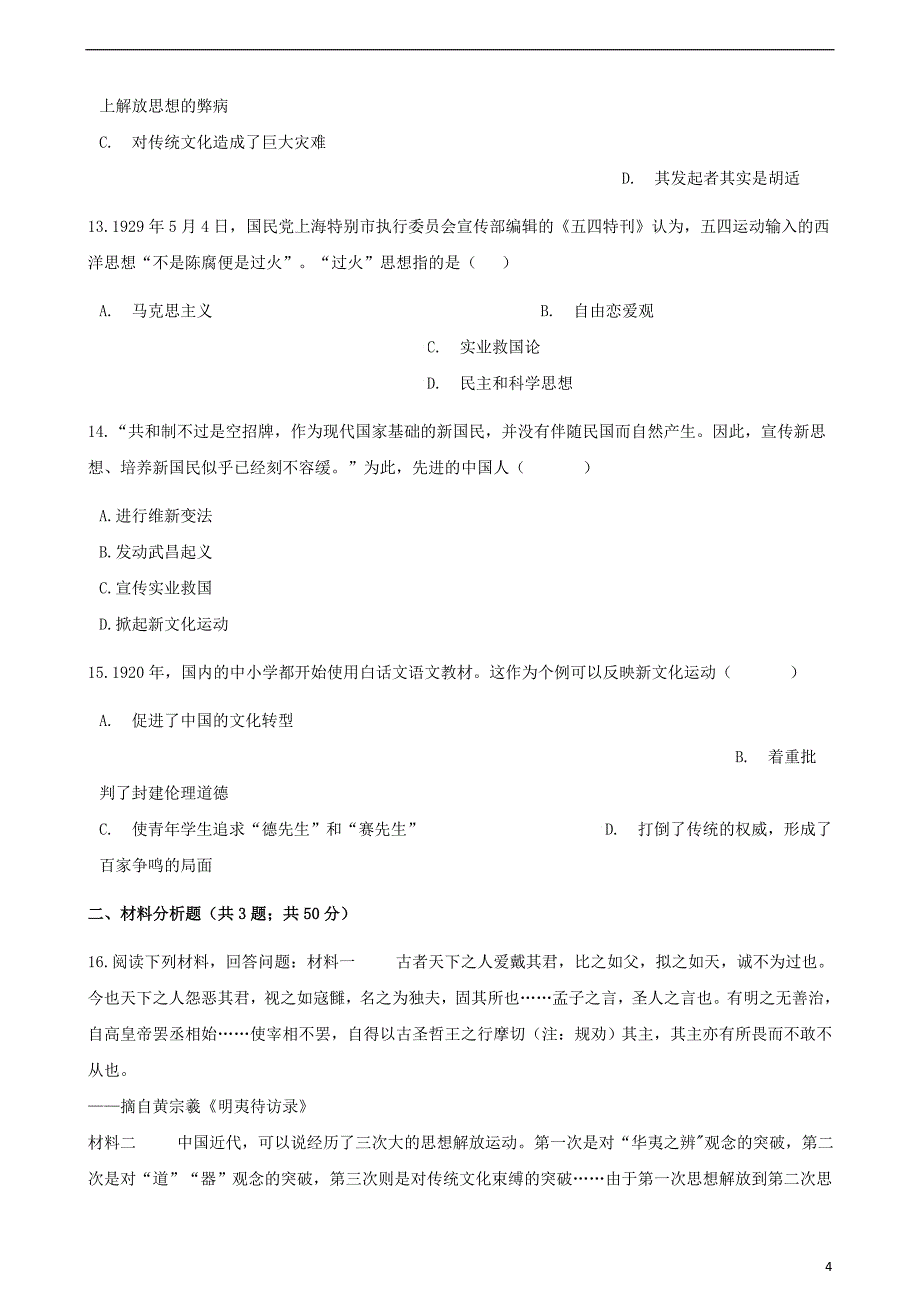 上解放思想的弊病

C. 对传统文化造成了巨大灾难

D. 其发起者其实是胡适

13.1929 年 5 月 4 日，国民党上海特别市执行委员会宣传部编辑的《五四特刊》认为，五四运动输入的西洋思想“不是陈腐便是过火”。“过火”思想指的是（ ）

A. 马克思主义

B. 自由恋爱观

C. 实业救国论

D. 民主和科学思想

14.“共和制不过是空招牌，作为现代国家基础的新国民，并没有伴随民国而自然产生。因此，宣传新思想、培养新国民似乎已经刻不容缓。”为此，先进的中国人（ ）

A.进行维新变法

B.发动武昌起义

C.宣传实业救国

D.掀起新文化运动

15.1920 年，国内的中小学都开始使用白话文语文教材。这作为个例可以反映新文化运动（ ）

A. 促进了中国的文化转型

B. 着重批判了封建伦理道德

C. 使青年学生追求“德先生”和“赛先生”

D. 打倒了传统的权威，形成了百家争鸣的局面

二、材料分析题（共 3 题；共 50 分）

16.阅读下列材料，回答问题：材料一 古者天下之人爱戴其君，比之如父，拟之如天，诚不为过也。今也天下之人怨恶其君，视之如寇雠，名之为独夫，固其所也……孟子之言，圣人之言也。有明之无善治，自高皇帝罢丞相始……使宰相不罢，自得以古圣哲王之行摩切（注：规劝）其主，其主亦有所畏而不敢不从也。
——摘自黄宗羲《明夷待访录》

材料二 中国近代，可以说经历了三次大的思想解放运动。第一次是对“华夷之辨"观念的突破，第二次是对“道”“器”观念的突破，第三次则是对传统文化束缚的突破……由于第一次思想解放到第二次思

4